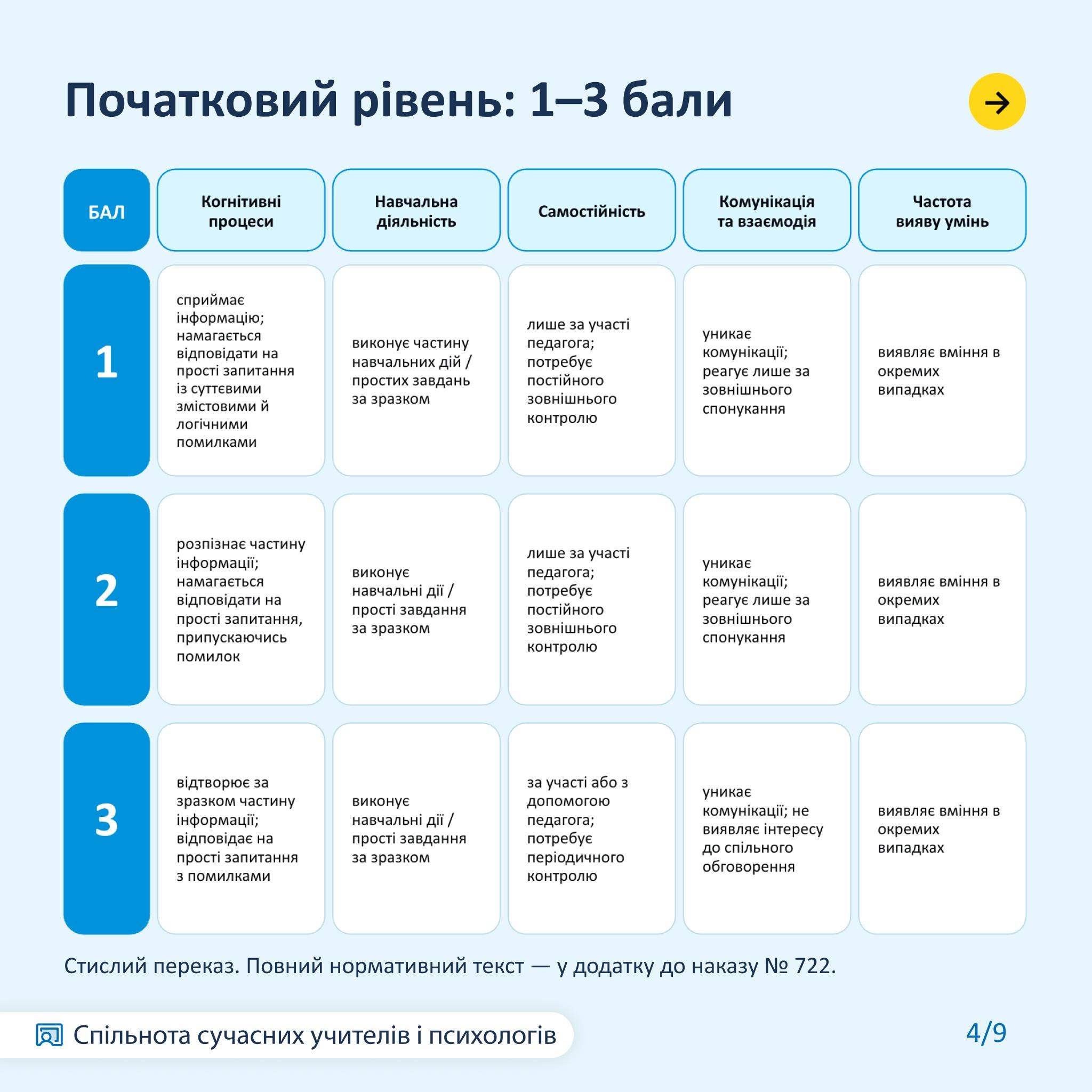 Початковий рівень: 1–3 бали

| БАЛ | Когнітивні процеси | Навчальна діяльність | Самостійність | Комунікація та взаємодія | Частота вияву умінь |
|---|---|---|---|---|---|
| 1 | сприймає інформацію; намагається відповідати на прості запитання із суттєвими змістовими й логічними помилками | виконує частину навчальних дій / простих завдань за зразком | лише за участі педагога; потребує постійного зовнішнього контролю | уникає комунікації; реагує лише за зовнішнього спонукання | виявляє вміння в окремих випадках |
| 2 | розпізнає частину інформації; намагається відповідати на прості запитання, припускаючись помилок | виконує навчальні дії / прості завдання за зразком | лише за участі педагога; потребує постійного зовнішнього контролю | уникає комунікації; реагує лише за зовнішнього спонукання | виявляє вміння в окремих випадках |
| 3 | відтворює за зразком частину інформації; відповідає на прості запитання з помилками | виконує навчальні дії / прості завдання за зразком | за участі або з допомогою педагога; потребує періодичного контролю | уникає комунікації; не виявляє інтересу до спільного обговорення | виявляє вміння в окремих випадках |

Стислий переказ. Повний нормативний текст — у додатку до наказу № 722.

Спільнота сучасних учителів і психологів

4/9